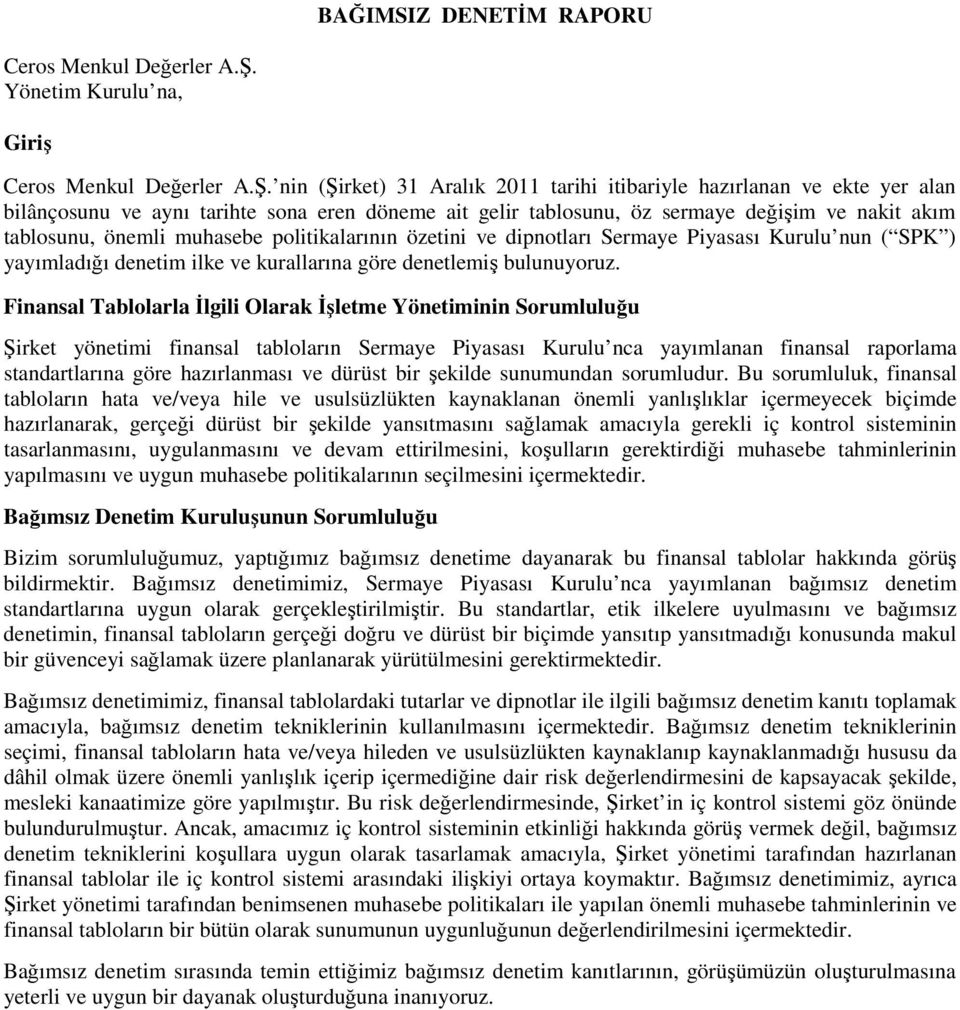 BAĞIMSIZ DENETİM RAPORU

Ceros Menkul Değerler A.Ş.
Yönetim Kurulu'na,

Giriş

Ceros Menkul Değerler A.Ş.'nin (Şirket) 31 Aralık 2011 tarihi itibariyle hazırlanan ve ekte yer alan bilânçosunu ve aynı tarihte sona eren döneme ait gelir tablosunu, öz sermaye değişim ve nakit akım tablosunu, önemli muhasebe politikalarının özetini ve dipnotları Sermaye Piyasası Kurulu'nun ("SPK") yayımladığı denetim ilke ve kurallarına göre denetlemiş bulunuyoruz.

Finansal Tablolarla İlgili Olarak İşletme Yönetiminin Sorumluluğu

Şirket yönetimi finansal tabloların Sermaye Piyasası Kurulu'nca yayımlanan finansal raporlama standartlarına göre hazırlanması ve dürüst bir şekilde sunumundan sorumludur. Bu sorumluluk, finansal tabloların hata ve/veya hile ve usulsüzlükten kaynaklanan önemli yanlışlıklar içermeyecek biçimde hazırlanarak, gerçeği dürüst bir şekilde yansıtmasını sağlamak amacıyla gerekli iç kontrol sisteminin tasarlanmasını, uygulanmasını ve devam ettirilmesini, koşulların gerektirdiği muhasebe tahminlerinin yapılmasını ve uygun muhasebe politikalarının seçilmesini içermektedir.

Bağımsız Denetim Kuruluşunun Sorumluluğu

Bizim sorumluluğumuz, yaptığımız bağımsız denetime dayanarak bu finansal tablolar hakkında görüş bildirmektir. Bağımsız denetimimiz, Sermaye Piyasası Kurulu'nca yayımlanan bağımsız denetim standartlarına uygun olarak gerçekleştirilmiştir. Bu standartlar, etik ilkelere uyulmasını ve bağımsız denetimin, finansal tabloların gerçeği doğru ve dürüst bir biçimde yansıtıp yansıtmadığı konusunda makul bir güvenceyi sağlamak üzere planlanarak yürütülmesini gerektirmektedir.

Bağımsız denetimimiz, finansal tablolardaki tutarlar ve dipnotlar ile ilgili bağımsız denetim kanıtı toplamak amacıyla, bağımsız denetim tekniklerinin kullanılmasını içermektedir. Bağımsız denetim tekniklerinin seçimi, finansal tabloların hata ve/veya hileden ve usulsüzlükten kaynaklanıp kaynaklanmadığı hususu da dâhil olmak üzere önemli yanlışlık içerip içermediğine dair risk değerlendirmesini de kapsayacak şekilde, mesleki kanaatimize göre yapılmıştır. Bu risk değerlendirmesinde, Şirket'in iç kontrol sistemi göz önünde bulundurulmuştur. Ancak, amacımız iç kontrol sisteminin etkinliği hakkında görüş vermek değil, bağımsız denetim tekniklerini koşullara uygun olarak tasarlamak amacıyla, Şirket yönetimi tarafından hazırlanan finansal tablolar ile iç kontrol sistemi arasındaki ilişkiyi ortaya koymaktır. Bağımsız denetimimiz, ayrıca Şirket yönetimi tarafından benimsenen muhasebe politikaları ile yapılan önemli muhasebe tahminlerinin ve finansal tabloların bir bütün olarak sunumunun uygunluğunun değerlendirilmesini içermektedir.

Bağımsız denetim sırasında temin ettiğimiz bağımsız denetim kanıtlarının, görüşümüzün oluşturulmasına yeterli ve uygun bir dayanak oluşturduğuna inanıyoruz.